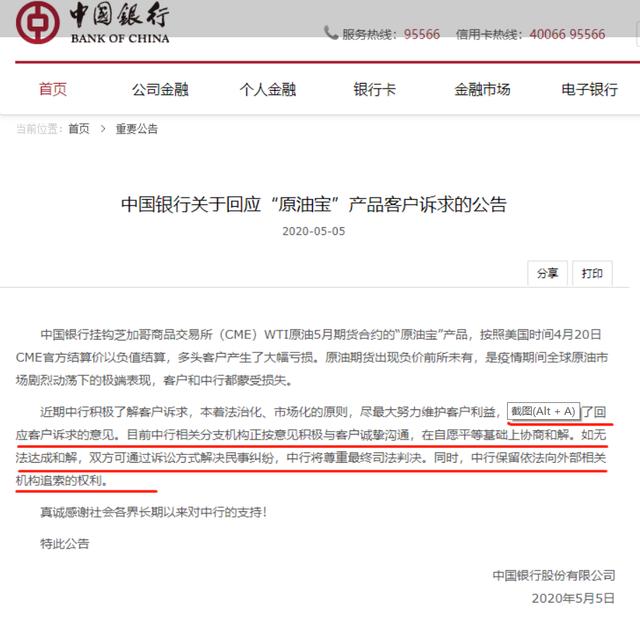 中国银行
BANK OF CHINA

服务热线：95566　信用卡热线：40066 95566

首页　公司金融　个人金融　银行卡　金融市场　电子银行

当前位置：首页 > 重要公告

中国银行关于回应“原油宝”产品客户诉求的公告

2020-05-05

分享　打印

中国银行挂钩芝加哥商品交易所（CME）WTI原油5月期货合约的“原油宝”产品，按照美国时间4月20日CME官方结算价以负值结算，多头客户产生了大幅亏损。原油期货出现负价前所未有，是疫情期间全球原油市场剧烈动荡下的极端表现，客户和中行都蒙受损失。

近期中行积极了解客户诉求，本着法治化、市场化的原则，尽最大努力维护客户利益，截图(Alt + A)了回应客户诉求的意见。目前中行相关分支机构正按意见积极与客户诚挚沟通，在自愿平等基础上协商和解。如无法达成和解，双方可通过诉讼方式解决民事纠纷，中行将尊重最终司法判决。同时，中行保留依法向外部相关机构追索的权利。

真诚感谢社会各界长期以来对中行的支持！

特此公告

中国银行股份有限公司
2020年5月5日